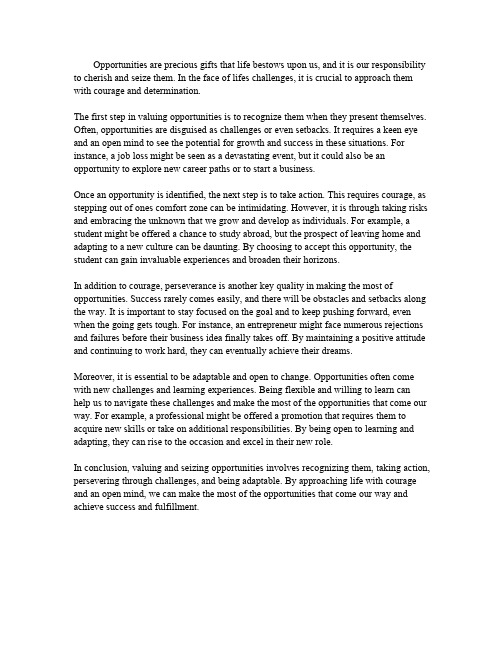 Opportunities are precious gifts that life bestows upon us, and it is our responsibility to cherish and seize them. In the face of lifes challenges, it is crucial to approach them with courage and determination.

The first step in valuing opportunities is to recognize them when they present themselves. Often, opportunities are disguised as challenges or even setbacks. It requires a keen eye and an open mind to see the potential for growth and success in these situations. For instance, a job loss might be seen as a devastating event, but it could also be an opportunity to explore new career paths or to start a business.

Once an opportunity is identified, the next step is to take action. This requires courage, as stepping out of ones comfort zone can be intimidating. However, it is through taking risks and embracing the unknown that we grow and develop as individuals. For example, a student might be offered a chance to study abroad, but the prospect of leaving home and adapting to a new culture can be daunting. By choosing to accept this opportunity, the student can gain invaluable experiences and broaden their horizons.

In addition to courage, perseverance is another key quality in making the most of opportunities. Success rarely comes easily, and there will be obstacles and setbacks along the way. It is important to stay focused on the goal and to keep pushing forward, even when the going gets tough. For instance, an entrepreneur might face numerous rejections and failures before their business idea finally takes off. By maintaining a positive attitude and continuing to work hard, they can eventually achieve their dreams.

Moreover, it is essential to be adaptable and open to change. Opportunities often come with new challenges and learning experiences. Being flexible and willing to learn can help us to navigate these challenges and make the most of the opportunities that come our way. For example, a professional might be offered a promotion that requires them to acquire new skills or take on additional responsibilities. By being open to learning and adapting, they can rise to the occasion and excel in their new role.

In conclusion, valuing and seizing opportunities involves recognizing them, taking action, persevering through challenges, and being adaptable. By approaching life with courage and an open mind, we can make the most of the opportunities that come our way and achieve success and fulfillment.